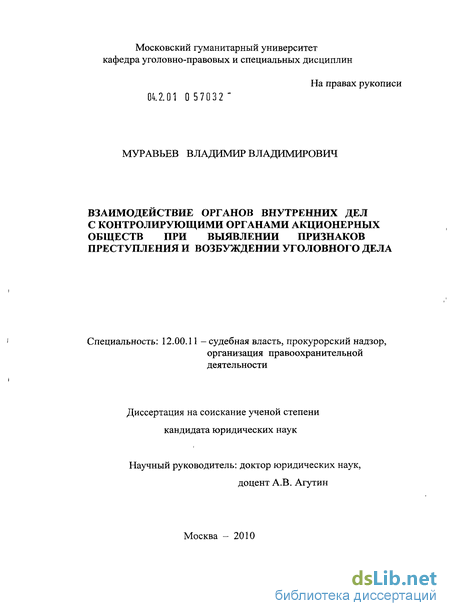 Московский гуманитарный университет
кафедра уголовно-правовых и специальных дисциплин

На правах рукописи

04.2.01 0 57032

МУРАВЬЕВ ВЛАДИМИР ВЛАДИМИРОВИЧ

ВЗАИМОДЕЙСТВИЕ ОРГАНОВ ВНУТРЕННИХ ДЕЛ С КОНТРОЛИРУЮЩИМИ ОРГАНАМИ АКЦИОНЕРНЫХ ОБЩЕСТВ ПРИ ВЫЯВЛЕНИИ ПРИЗНАКОВ ПРЕСТУПЛЕНИЯ И ВОЗБУЖДЕНИИ УГОЛОВНОГО ДЕЛА

Специальность: 12.00.11 – судебная власть, прокурорский надзор, организация правоохранительной деятельности

Диссертация на соискание ученой степени
кандидата юридических наук

Научный руководитель: доктор юридических наук,
доцент А.В. Агутин

Москва – 2010

dsLib.net
библиотека диссертаций